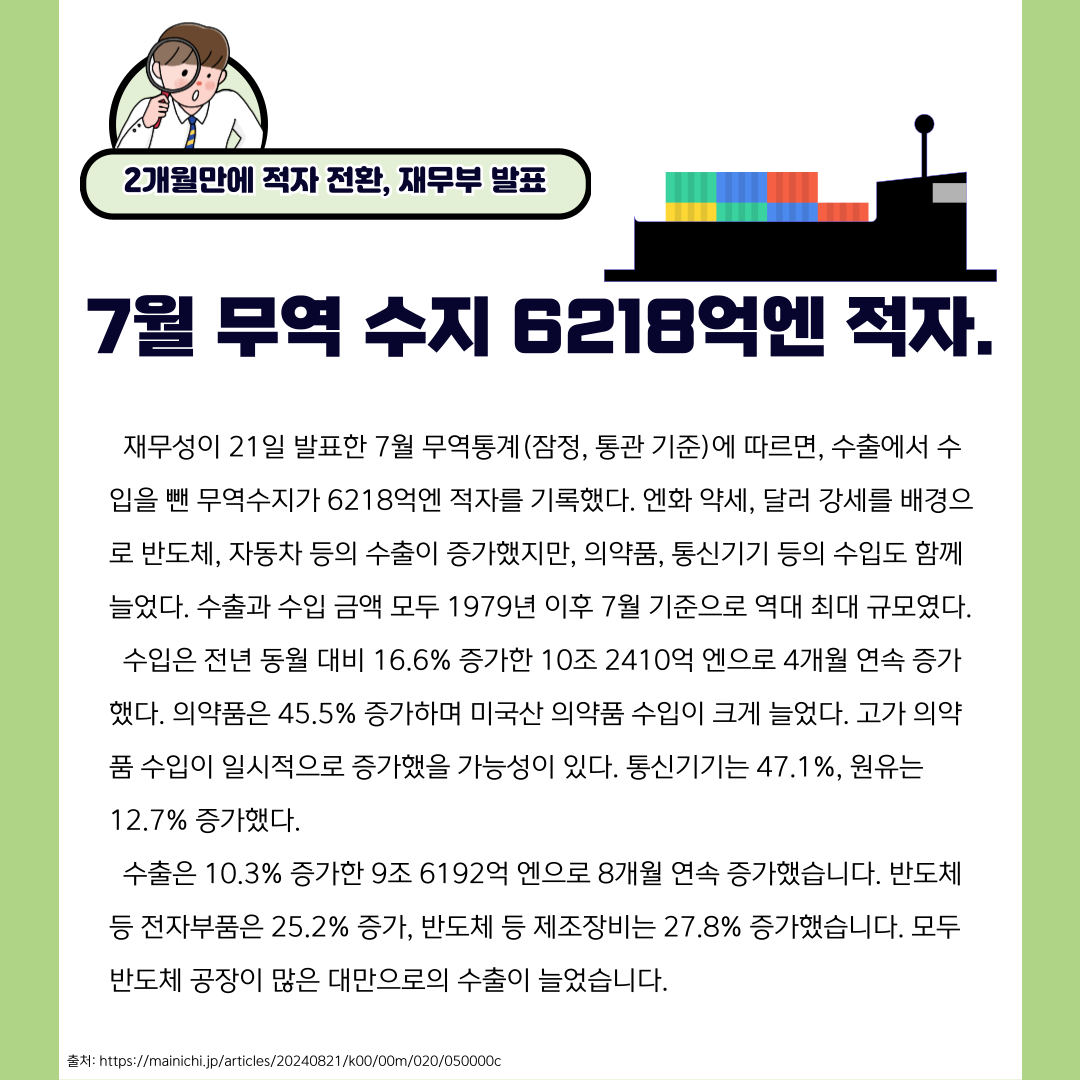 2개월만에 적자 전환, 재무부 발표

7월 무역 수지 6218억엔 적자.

재무성이 21일 발표한 7월 무역통계(잠정, 통관 기준)에 따르면, 수출에서 수입을 뺀 무역수지가 6218억엔 적자를 기록했다. 엔화 약세, 달러 강세를 배경으로 반도체, 자동차 등의 수출이 증가했지만, 의약품, 통신기기 등의 수입도 함께 늘었다. 수출과 수입 금액 모두 1979년 이후 7월 기준으로 역대 최대 규모였다.

수입은 전년 동월 대비 16.6% 증가한 10조 2410억 엔으로 4개월 연속 증가했다. 의약품은 45.5% 증가하며 미국산 의약품 수입이 크게 늘었다. 고가 의약품 수입이 일시적으로 증가했을 가능성이 있다. 통신기기는 47.1%, 원유는 12.7% 증가했다.

수출은 10.3% 증가한 9조 6192억 엔으로 8개월 연속 증가했습니다. 반도체 등 전자부품은 25.2% 증가, 반도체 등 제조장비는 27.8% 증가했습니다. 모두 반도체 공장이 많은 대만으로의 수출이 늘었습니다.

출처: https://mainichi.jp/articles/20240821/k00/00m/020/050000c